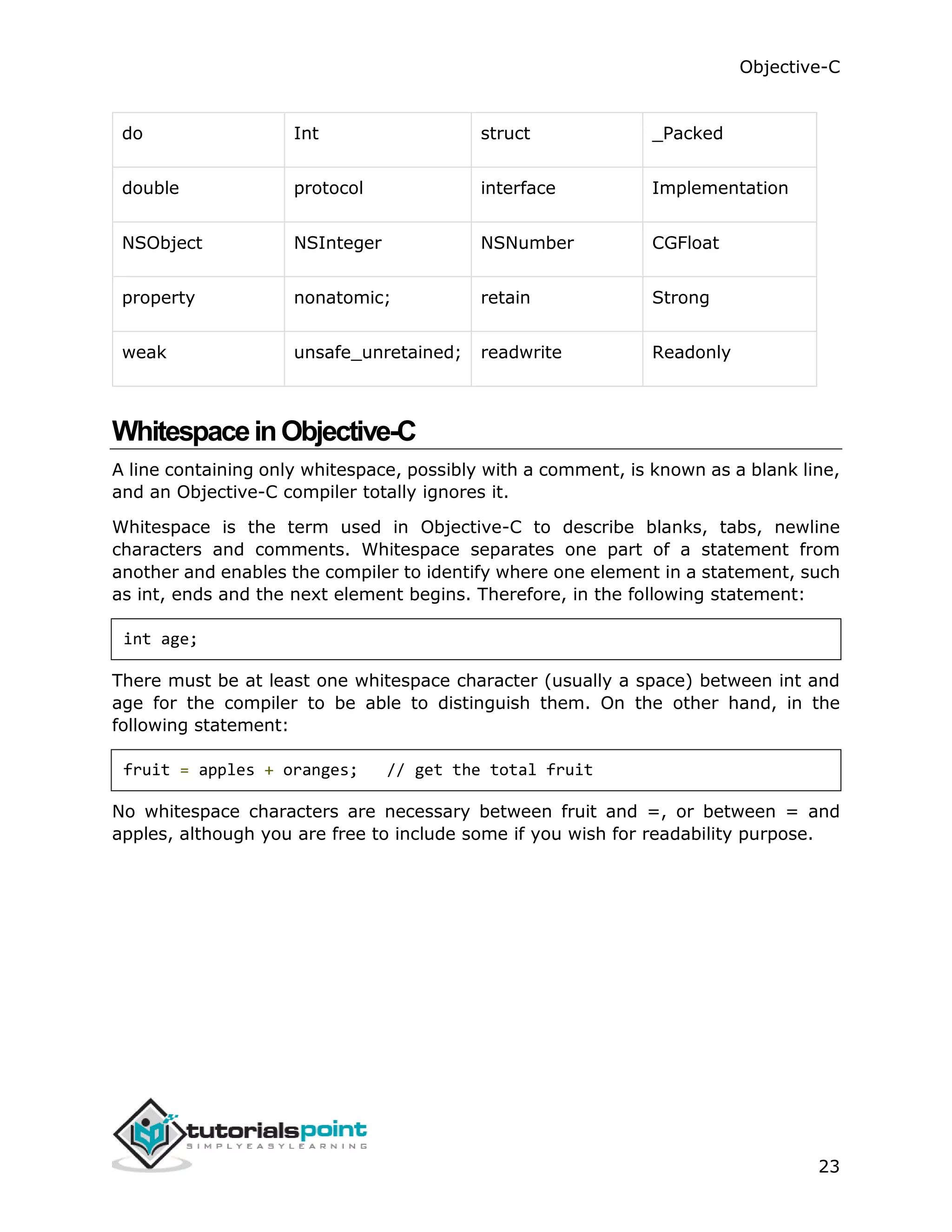 Objective-C

| do | Int | struct | _Packed |
|---|---|---|---|
| double | protocol | interface | Implementation |
| NSObject | NSInteger | NSNumber | CGFloat |
| property | nonatomic; | retain | Strong |
| weak | unsafe_unretained; | readwrite | Readonly |

Whitespace in Objective-C

A line containing only whitespace, possibly with a comment, is known as a blank line, and an Objective-C compiler totally ignores it.

Whitespace is the term used in Objective-C to describe blanks, tabs, newline characters and comments. Whitespace separates one part of a statement from another and enables the compiler to identify where one element in a statement, such as int, ends and the next element begins. Therefore, in the following statement:

int age;

There must be at least one whitespace character (usually a space) between int and age for the compiler to be able to distinguish them. On the other hand, in the following statement:

fruit = apples + oranges;   // get the total fruit

No whitespace characters are necessary between fruit and =, or between = and apples, although you are free to include some if you wish for readability purpose.

tutorialspoint
SIMPLYEASYLEARNING

23